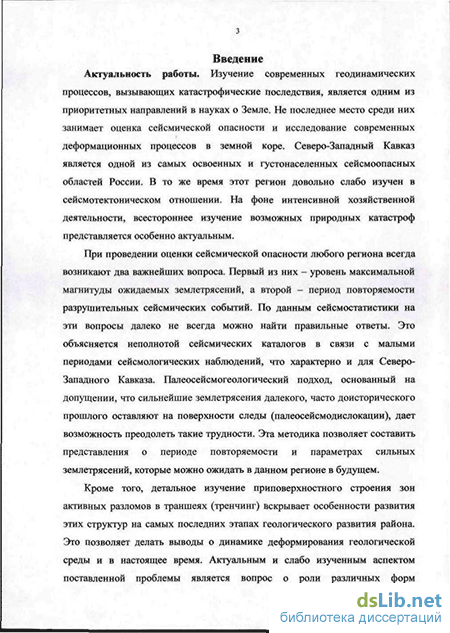 3

Введение

Актуальность работы. Изучение современных геодинамических процессов, вызывающих катастрофические последствия, является одним из приоритетных направлений в науках о Земле. Не последнее место среди них занимает оценка сейсмической опасности и исследование современных деформационных процессов в земной коре. Северо-Западный Кавказ является одной из самых освоенных и густонаселенных сейсмоопасных областей России. В то же время этот регион довольно слабо изучен в сейсмотектоническом отношении. На фоне интенсивной хозяйственной деятельности, всестороннее изучение возможных природных катастроф представляется особенно актуальным.

При проведении оценки сейсмической опасности любого региона всегда возникают два важнейших вопроса. Первый из них – уровень максимальной магнитуды ожидаемых землетрясений, а второй – период повторяемости разрушительных сейсмических событий. По данным сейсмостатистики на эти вопросы далеко не всегда можно найти правильные ответы. Это объясняется неполнотой сейсмических каталогов в связи с малыми периодами сейсмологических наблюдений, что характерно и для Северо-Западного Кавказа. Палеосейсмогеологический подход, основанный на допущении, что сильнейшие землетрясения далекого, часто доисторического прошлого оставляют на поверхности следы (палеосейсмодислокации), дает возможность преодолеть такие трудности. Эта методика позволяет составить представления о периоде повторяемости и параметрах сильных землетрясений, которые можно ожидать в данном регионе в будущем.

Кроме того, детальное изучение приповерхностного строения зон активных разломов в траншеях (тренчинг) вскрывает особенности развития этих структур на самых последних этапах геологического развития района. Это позволяет делать выводы о динамике деформирования геологической среды и в настоящее время. Актуальным и слабо изученным аспектом поставленной проблемы является вопрос о роли различных форм

dsLib.net
библиотека диссертаций